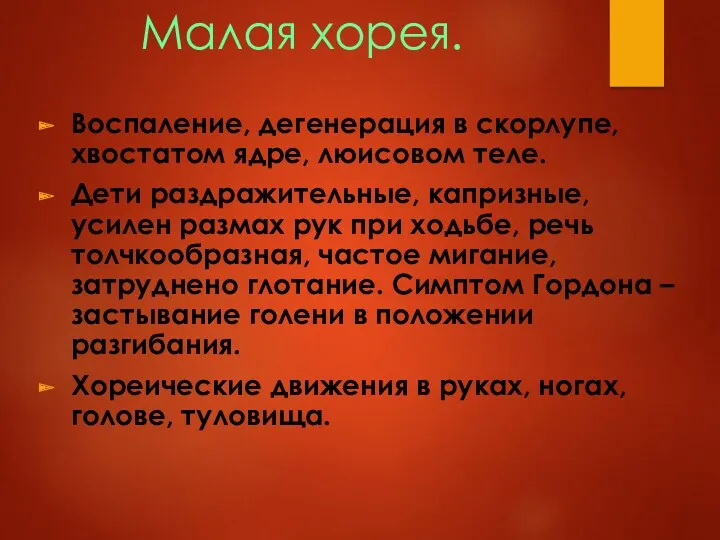 Малая хорея.

Воспаление, дегенерация в скорлупе, хвостатом ядре, люисовом теле.

Дети раздражительные, капризные, усилен размах рук при ходьбе, речь толчкообразная, частое мигание, затруднено глотание. Симптом Гордона – застывание голени в положении разгибания.

Хореические движения в руках, ногах, голове, туловища.